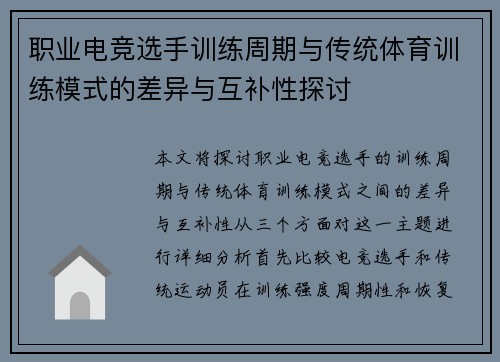 职业电竞选手训练周期与传统体育训练模式的差异与互补性探讨

本文将探讨职业电竞选手的训练周期与传统体育训练模式之间的差异与互补性从三个方面对这一主题进行详细分析首先比较电竞选手和传统运动员在训练强度周期性和恢复